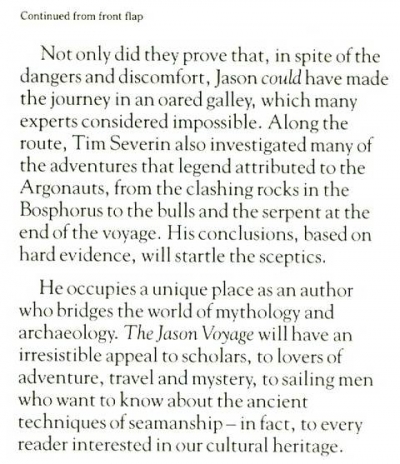 Continued from front flap

Not only did they prove that, in spite of the dangers and discomfort, Jason could have made the journey in an oared galley, which many experts considered impossible. Along the route, Tim Severin also investigated many of the adventures that legend attributed to the Argonauts, from the clashing rocks in the Bosphorus to the bulls and the serpent at the end of the voyage. His conclusions, based on hard evidence, will startle the sceptics.

He occupies a unique place as an author who bridges the world of mythology and archaeology. The Jason Voyage will have an irresistible appeal to scholars, to lovers of adventure, travel and mystery, to sailing men who want to know about the ancient techniques of seamanship – in fact, to every reader interested in our cultural heritage.